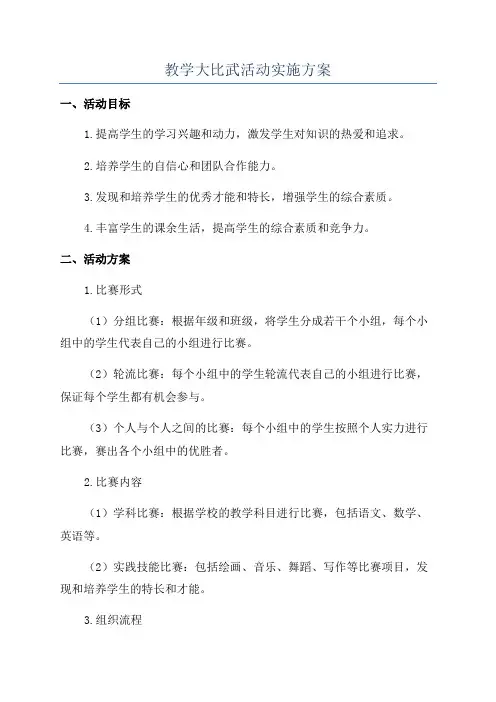 教学大比武活动实施方案

一、活动目标

1.提高学生的学习兴趣和动力，激发学生对知识的热爱和追求。

2.培养学生的自信心和团队合作能力。

3.发现和培养学生的优秀才能和特长，增强学生的综合素质。

4.丰富学生的课余生活，提高学生的综合素质和竞争力。

二、活动方案

1.比赛形式

（1）分组比赛：根据年级和班级，将学生分成若干个小组，每个小组中的学生代表自己的小组进行比赛。

（2）轮流比赛：每个小组中的学生轮流代表自己的小组进行比赛，保证每个学生都有机会参与。

（3）个人与个人之间的比赛：每个小组中的学生按照个人实力进行比赛，赛出各个小组中的优胜者。

2.比赛内容

（1）学科比赛：根据学校的教学科目进行比赛，包括语文、数学、英语等。

（2）实践技能比赛：包括绘画、音乐、舞蹈、写作等比赛项目，发现和培养学生的特长和才能。

3.组织流程